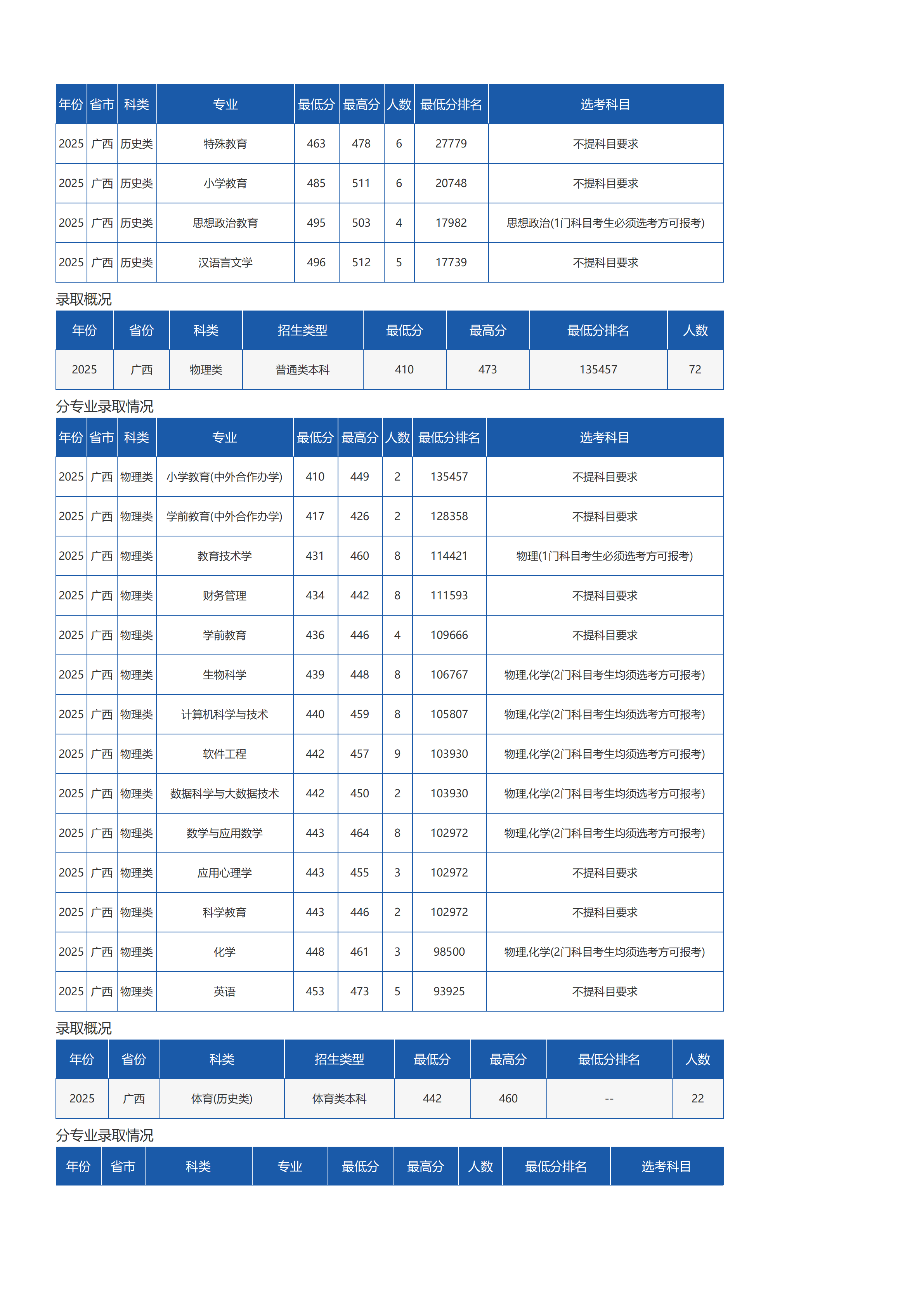 | 年份 | 省市 | 科类 | 专业 | 最低分 | 最高分 | 人数 | 最低分排名 | 选考科目 |
|---|---|---|---|---|---|---|---|---|
| 2025 | 广西 | 历史类 | 特殊教育 | 463 | 478 | 6 | 27779 | 不提科目要求 |
| 2025 | 广西 | 历史类 | 小学教育 | 485 | 511 | 6 | 20748 | 不提科目要求 |
| 2025 | 广西 | 历史类 | 思想政治教育 | 495 | 503 | 4 | 17982 | 思想政治(1门科目考生必须选考方可报考) |
| 2025 | 广西 | 历史类 | 汉语言文学 | 496 | 512 | 5 | 17739 | 不提科目要求 |

录取概况

| 年份 | 省份 | 科类 | 招生类型 | 最低分 | 最高分 | 最低分排名 | 人数 |
|---|---|---|---|---|---|---|---|
| 2025 | 广西 | 物理类 | 普通类本科 | 410 | 473 | 135457 | 72 |

分专业录取情况

| 年份 | 省市 | 科类 | 专业 | 最低分 | 最高分 | 人数 | 最低分排名 | 选考科目 |
|---|---|---|---|---|---|---|---|---|
| 2025 | 广西 | 物理类 | 小学教育(中外合作办学) | 410 | 449 | 2 | 135457 | 不提科目要求 |
| 2025 | 广西 | 物理类 | 学前教育(中外合作办学) | 417 | 426 | 2 | 128358 | 不提科目要求 |
| 2025 | 广西 | 物理类 | 教育技术学 | 431 | 460 | 8 | 114421 | 物理(1门科目考生必须选考方可报考) |
| 2025 | 广西 | 物理类 | 财务管理 | 434 | 442 | 8 | 111593 | 不提科目要求 |
| 2025 | 广西 | 物理类 | 学前教育 | 436 | 446 | 4 | 109666 | 不提科目要求 |
| 2025 | 广西 | 物理类 | 生物科学 | 439 | 448 | 8 | 106767 | 物理,化学(2门科目考生均须选考方可报考) |
| 2025 | 广西 | 物理类 | 计算机科学与技术 | 440 | 459 | 8 | 105807 | 物理,化学(2门科目考生均须选考方可报考) |
| 2025 | 广西 | 物理类 | 软件工程 | 442 | 457 | 9 | 103930 | 物理,化学(2门科目考生均须选考方可报考) |
| 2025 | 广西 | 物理类 | 数据科学与大数据技术 | 442 | 450 | 2 | 103930 | 物理,化学(2门科目考生均须选考方可报考) |
| 2025 | 广西 | 物理类 | 数学与应用数学 | 443 | 464 | 8 | 102972 | 物理,化学(2门科目考生均须选考方可报考) |
| 2025 | 广西 | 物理类 | 应用心理学 | 443 | 455 | 3 | 102972 | 不提科目要求 |
| 2025 | 广西 | 物理类 | 科学教育 | 443 | 446 | 2 | 102972 | 不提科目要求 |
| 2025 | 广西 | 物理类 | 化学 | 448 | 461 | 3 | 98500 | 物理,化学(2门科目考生均须选考方可报考) |
| 2025 | 广西 | 物理类 | 英语 | 453 | 473 | 5 | 93925 | 不提科目要求 |

录取概况

| 年份 | 省份 | 科类 | 招生类型 | 最低分 | 最高分 | 最低分排名 | 人数 |
|---|---|---|---|---|---|---|---|
| 2025 | 广西 | 体育(历史类) | 体育类本科 | 442 | 460 | -- | 22 |

分专业录取情况

| 年份 | 省市 | 科类 | 专业 | 最低分 | 最高分 | 人数 | 最低分排名 | 选考科目 |
|---|---|---|---|---|---|---|---|---|